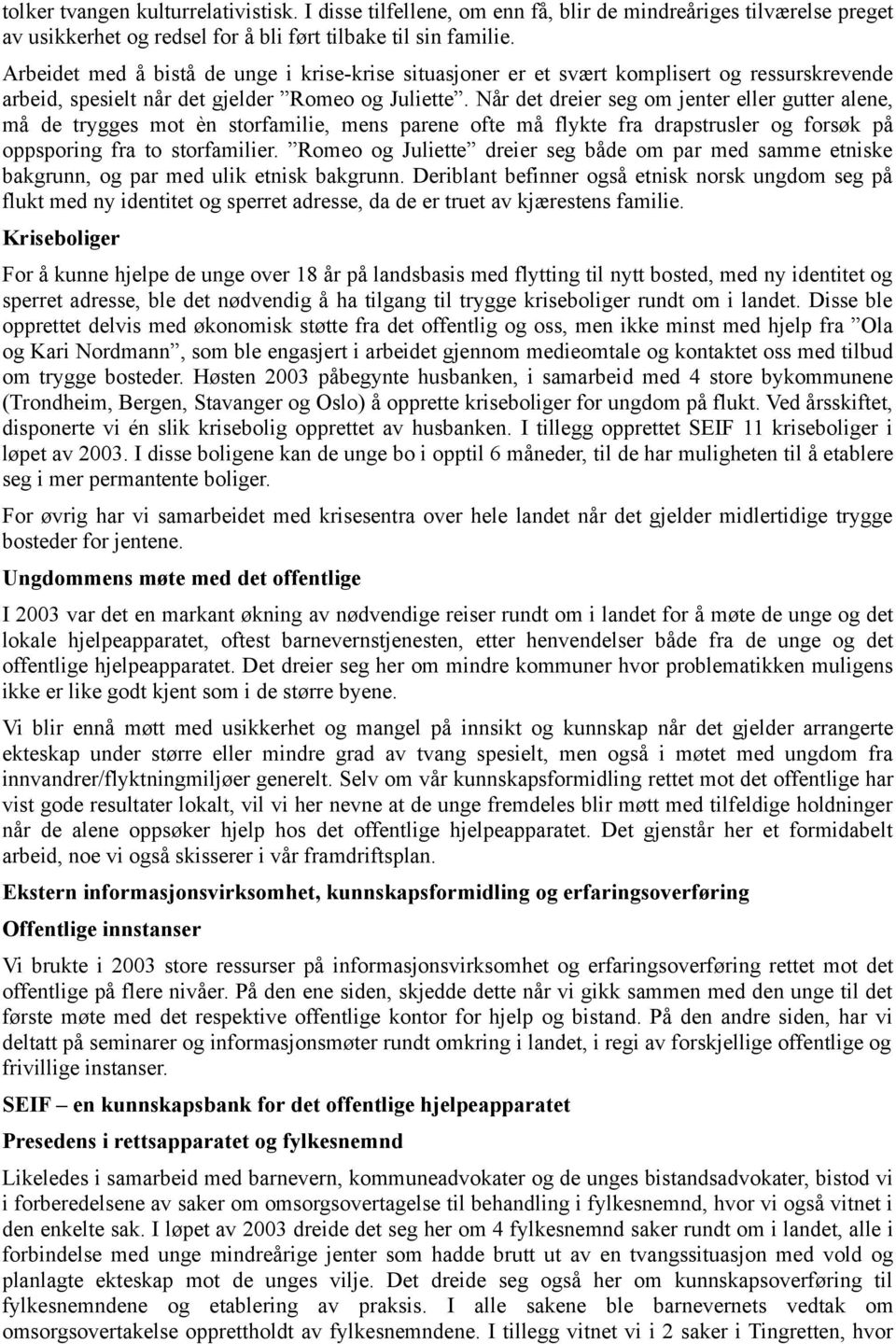 tolker tvangen kulturrelativistisk. I disse tilfellene, om enn få, blir de mindreåriges tilværelse preget av usikkerhet og redsel for å bli ført tilbake til sin familie.

Arbeidet med å bistå de unge i krise-krise situasjoner er et svært komplisert og ressurskrevende arbeid, spesielt når det gjelder ”Romeo og Juliette”. Når det dreier seg om jenter eller gutter alene, må de trygges mot èn storfamilie, mens parene ofte må flykte fra drapstrusler og forsøk på oppsporing fra to storfamilier. ”Romeo og Juliette” dreier seg både om par med samme etniske bakgrunn, og par med ulik etnisk bakgrunn. Deriblant befinner også etnisk norsk ungdom seg på flukt med ny identitet og sperret adresse, da de er truet av kjærestens familie.

Kriseboliger

For å kunne hjelpe de unge over 18 år på landsbasis med flytting til nytt bosted, med ny identitet og sperret adresse, ble det nødvendig å ha tilgang til trygge kriseboliger rundt om i landet. Disse ble opprettet delvis med økonomisk støtte fra det offentlig og oss, men ikke minst med hjelp fra ”Ola og Kari Nordmann”, som ble engasjert i arbeidet gjennom medieomtale og kontaktet oss med tilbud om trygge bosteder. Høsten 2003 påbegynte husbanken, i samarbeid med 4 store bykommunene (Trondheim, Bergen, Stavanger og Oslo) å opprette kriseboliger for ungdom på flukt. Ved årsskiftet, disponerte vi én slik krisebolig opprettet av husbanken. I tillegg opprettet SEIF 11 kriseboliger i løpet av 2003. I disse boligene kan de unge bo i opptil 6 måneder, til de har muligheten til å etablere seg i mer permantente boliger.

For øvrig har vi samarbeidet med krisesentra over hele landet når det gjelder midlertidige trygge bosteder for jentene.

Ungdommens møte med det offentlige

I 2003 var det en markant økning av nødvendige reiser rundt om i landet for å møte de unge og det lokale hjelpeapparatet, oftest barnevernstjenesten, etter henvendelser både fra de unge og det offentlige hjelpeapparatet. Det dreier seg her om mindre kommuner hvor problematikken muligens ikke er like godt kjent som i de større byene.

Vi blir ennå møtt med usikkerhet og mangel på innsikt og kunnskap når det gjelder arrangerte ekteskap under større eller mindre grad av tvang spesielt, men også i møtet med ungdom fra innvandrer/flyktningmiljøer generelt. Selv om vår kunnskapsformidling rettet mot det offentlige har vist gode resultater lokalt, vil vi her nevne at de unge fremdeles blir møtt med tilfeldige holdninger når de alene oppsøker hjelp hos det offentlige hjelpeapparatet. Det gjenstår her et formidabelt arbeid, noe vi også skisserer i vår framdriftsplan.

Ekstern informasjonsvirksomhet, kunnskapsformidling og erfaringsoverføring

Offentlige innstanser

Vi brukte i 2003 store ressurser på informasjonsvirksomhet og erfaringsoverføring rettet mot det offentlige på flere nivåer. På den ene siden, skjedde dette når vi gikk sammen med den unge til det første møte med det respektive offentlige kontor for hjelp og bistand. På den andre siden, har vi deltatt på seminarer og informasjonsmøter rundt omkring i landet, i regi av forskjellige offentlige og frivillige instanser.

SEIF – en kunnskapsbank for det offentlige hjelpeapparatet

Presedens i rettsapparatet og fylkesnemnd

Likeledes i samarbeid med barnevern, kommuneadvokater og de unges bistandsadvokater, bistod vi i forberedelsene av saker om omsorgsovertagelse til behandling i fylkesnemnd, hvor vi også vitnet i den enkelte sak. I løpet av 2003 dreide det seg her om 4 fylkesnemnd saker rundt om i landet, alle i forbindelse med unge mindreårige jenter som hadde brutt ut av en tvangssituasjon med vold og planlagte ekteskap mot de unges vilje. Det dreide seg også her om kunnskapsoverføring til fylkesnemndene og etablering av praksis. I alle sakene ble barnevernets vedtak om omsorgsovertakelse opprettholdt av fylkesnemndene. I tillegg vitnet vi i 2 saker i Tingretten, hvor